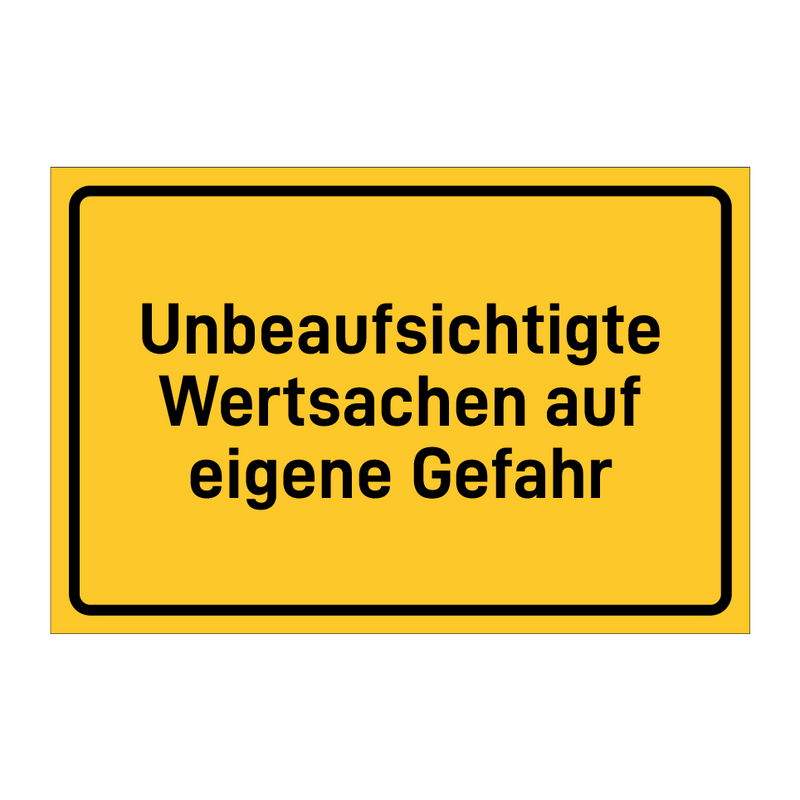 Unbeaufsichtigte Wertsachen auf eigene Gefahr